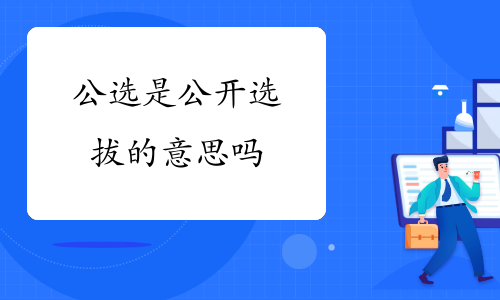 公选是公开选拔的意思吗